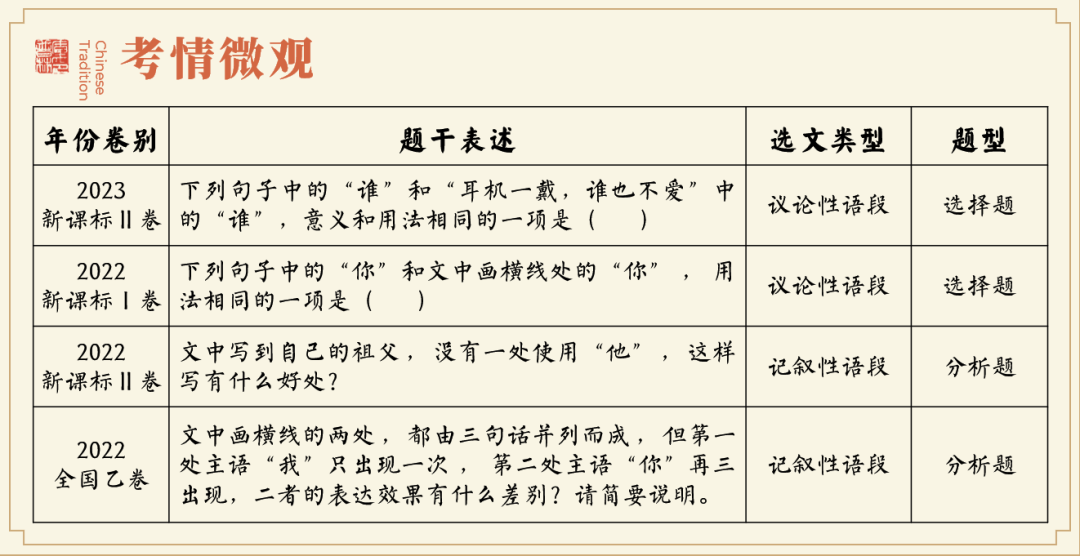 Chinese Tradition

考情微观

| 年份卷别 | 题干表述 | 选文类型 | 题型 |
|---|---|---|---|
| 2023 新课标Ⅱ卷 | 下列句子中的“谁”和“耳机一戴，谁也不爱”中的“谁”，意义和用法相同的一项是（　） | 议论性语段 | 选择题 |
| 2022 新课标Ⅰ卷 | 下列句子中的“你”和文中画横线处的“你”，用法相同的一项是（　） | 议论性语段 | 选择题 |
| 2022 新课标Ⅱ卷 | 文中写到自己的祖父，没有一处使用“他”，这样写有什么好处？ | 记叙性语段 | 分析题 |
| 2022 全国乙卷 | 文中画横线的两处，都由三句话并列而成，但第一处主语“我”只出现一次，第二处主语“你”再三出现，二者的表达效果有什么差别？请简要说明。 | 记叙性语段 | 分析题 |